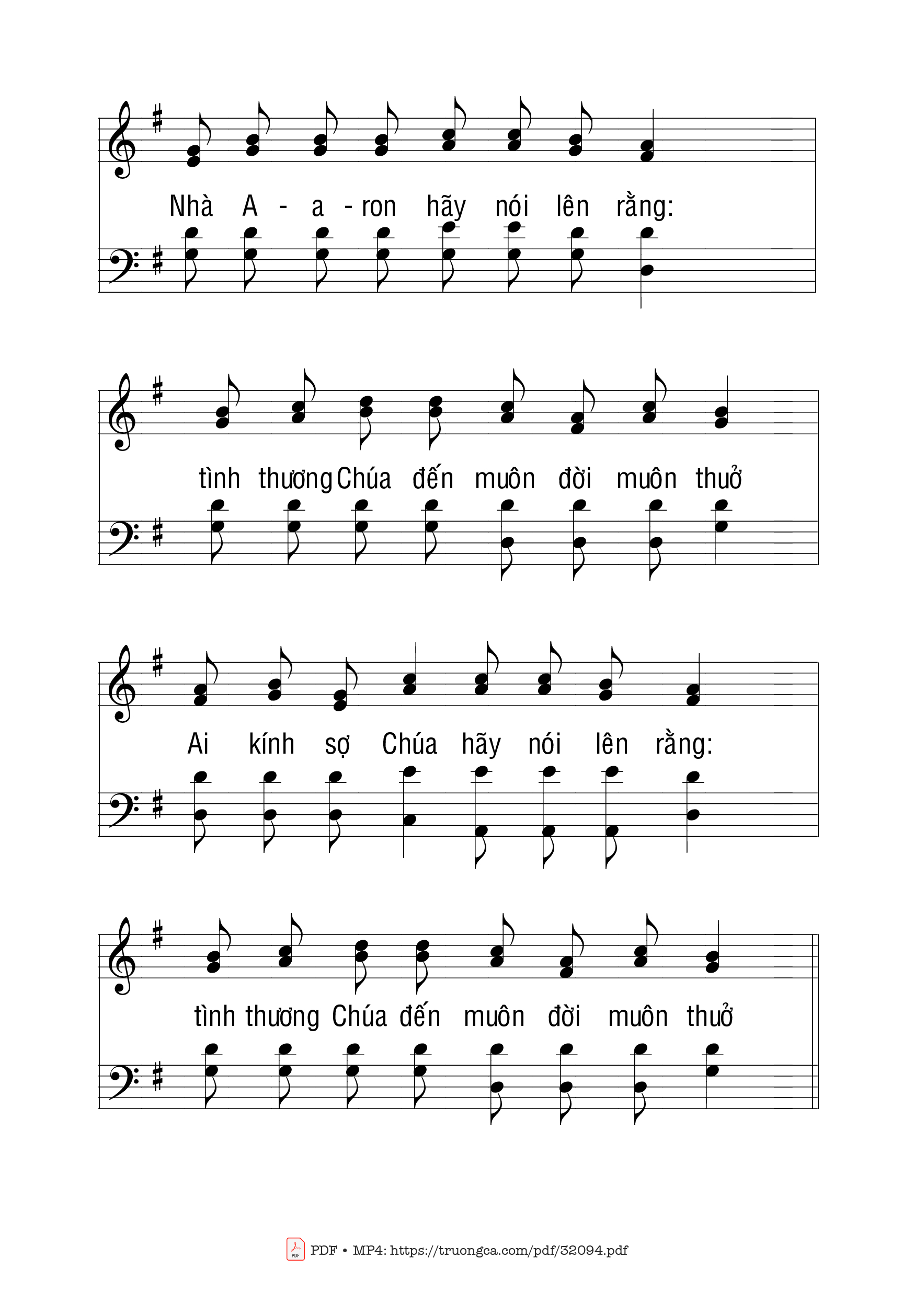 Nhà A - a - ron hãy nói lên rằng:

tình thương Chúa đến muôn đời muôn thuở

Ai kính sợ Chúa hãy nói lên rằng:

tình thương Chúa đến muôn đời muôn thuở

PDF • MP4: https://truongca.com/pdf/32094.pdf